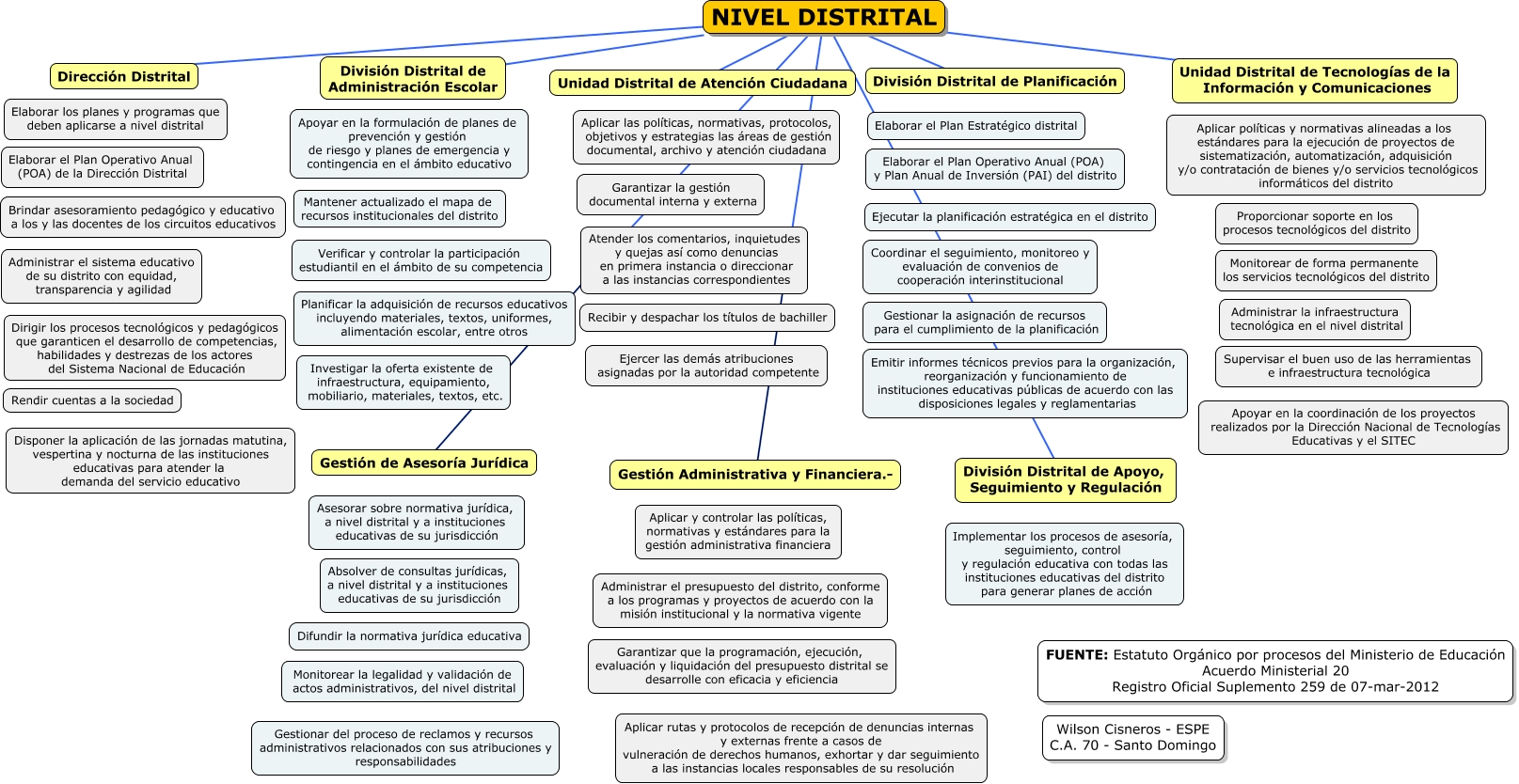 NIVEL DISTRITAL

Dirección Distrital

Elaborar los planes y programas que deben aplicarse a nivel distrital

Elaborar el Plan Operativo Anual (POA) de la Dirección Distrital

Brindar asesoramiento pedagógico y educativo a los y las docentes de los circuitos educativos

Administrar el sistema educativo de su distrito con equidad, transparencia y agilidad

Dirigir los procesos tecnológicos y pedagógicos que garanticen el desarrollo de competencias, habilidades y destrezas de los actores del Sistema Nacional de Educación

Rendir cuentas a la sociedad

Disponer la aplicación de las jornadas matutina, vespertina y nocturna de las instituciones educativas para atender la demanda del servicio educativo

División Distrital de Administración Escolar

Apoyar en la formulación de planes de prevención y gestión de riesgo y planes de emergencia y contingencia en el ámbito educativo

Mantener actualizado el mapa de recursos institucionales del distrito

Verificar y controlar la participación estudiantil en el ámbito de su competencia

Planificar la adquisición de recursos educativos incluyendo materiales, textos, uniformes, alimentación escolar, entre otros

Investigar la oferta existente de infraestructura, equipamiento, mobiliario, materiales, textos, etc.

Gestión de Asesoría Jurídica

Asesorar sobre normativa jurídica, a nivel distrital y a instituciones educativas de su jurisdicción

Absolver de consultas jurídicas, a nivel distrital y a instituciones educativas de su jurisdicción

Difundir la normativa jurídica educativa

Monitorear la legalidad y validación de actos administrativos, del nivel distrital

Gestionar del proceso de reclamos y recursos administrativos relacionados con sus atribuciones y responsabilidades

Unidad Distrital de Atención Ciudadana

Aplicar las políticas, normativas, protocolos, objetivos y estrategias las áreas de gestión documental, archivo y atención ciudadana

Garantizar la gestión documental interna y externa

Atender los comentarios, inquietudes y quejas así como denuncias en primera instancia o direccionar a las instancias correspondientes

Recibir y despachar los títulos de bachiller

Ejercer las demás atribuciones asignadas por la autoridad competente

Gestión Administrativa y Financiera.-

Aplicar y controlar las políticas, normativas y estándares para la gestión administrativa financiera

Administrar el presupuesto del distrito, conforme a los programas y proyectos de acuerdo con la misión institucional y la normativa vigente

Garantizar que la programación, ejecución, evaluación y liquidación del presupuesto distrital se desarrolle con eficacia y eficiencia

Aplicar rutas y protocolos de recepción de denuncias internas y externas frente a casos de vulneración de derechos humanos, exhortar y dar seguimiento a las instancias locales responsables de su resolución

División Distrital de Planificación

Elaborar el Plan Estratégico distrital

Elaborar el Plan Operativo Anual (POA) y Plan Anual de Inversión (PAI) del distrito

Ejecutar la planificación estratégica en el distrito

Coordinar el seguimiento, monitoreo y evaluación de convenios de cooperación interinstitucional

Gestionar la asignación de recursos para el cumplimiento de la planificación

Emitir informes técnicos previos para la organización, reorganización y funcionamiento de instituciones educativas públicas de acuerdo con las disposiciones legales y reglamentarias

División Distrital de Apoyo, Seguimiento y Regulación

Implementar los procesos de asesoría, seguimiento, control y regulación educativa con todas las instituciones educativas del distrito para generar planes de acción

Unidad Distrital de Tecnologías de la Información y Comunicaciones

Aplicar políticas y normativas alineadas a los estándares para la ejecución de proyectos de sistematización, automatización, adquisición y/o contratación de bienes y/o servicios tecnológicos informáticos del distrito

Proporcionar soporte en los procesos tecnológicos del distrito

Monitorear de forma permanente los servicios tecnológicos del distrito

Administrar la infraestructura tecnológica en el nivel distrital

Supervisar el buen uso de las herramientas e infraestructura tecnológica

Apoyar en la coordinación de los proyectos realizados por la Dirección Nacional de Tecnologías Educativas y el SITEC

FUENTE: Estatuto Orgánico por procesos del Ministerio de Educación
Acuerdo Ministerial 20
Registro Oficial Suplemento 259 de 07-mar-2012

Wilson Cisneros - ESPE
C.A. 70 - Santo Domingo